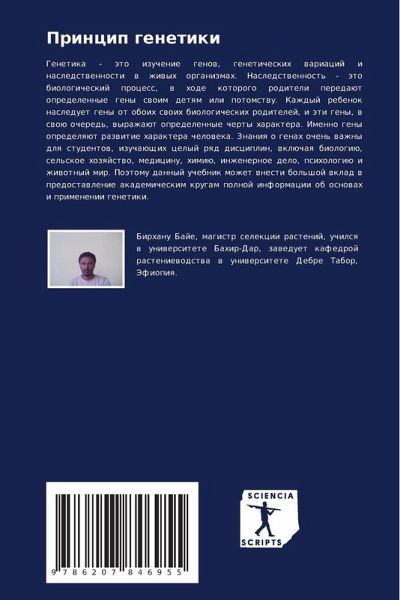 Принцип генетики

Генетика - это изучение генов, генетических вариаций и наследственности в живых организмах. Наследственность - это биологический процесс, в ходе которого родители передают определенные гены своим детям или потомству. Каждый ребенок наследует гены от обоих своих биологических родителей, и эти гены, в свою очередь, выражают определенные черты характера. Именно гены определяют развитие характера человека. Знания о генах очень важны для студентов, изучающих целый ряд дисциплин, включая биологию, сельское хозяйство, медицину, химию, инженерное дело, психологию и животный мир. Поэтому данный учебник может внести большой вклад в предоставление академическим кругам полной информации об основах и применении генетики.

Бирхану Байе, магистр селекции растений, учился в университете Бахир-Дар, заведует кафедрой растениеводства в университете Дебре Табор, Эфиопия.

9 786207 846955

SCIENCIA SCRIPTS